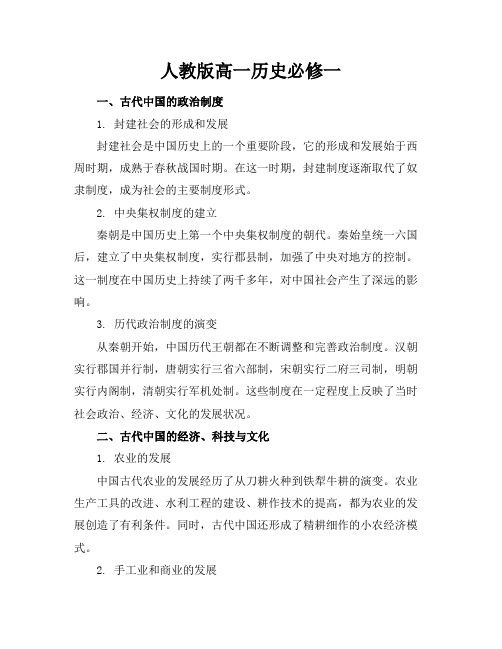 人教版高一历史必修一

一、古代中国的政治制度

1. 封建社会的形成和发展

封建社会是中国历史上的一个重要阶段，它的形成和发展始于西周时期，成熟于春秋战国时期。在这一时期，封建制度逐渐取代了奴隶制度，成为社会的主要制度形式。

2. 中央集权制度的建立

秦朝是中国历史上第一个中央集权制度的朝代。秦始皇统一六国后，建立了中央集权制度，实行郡县制，加强了中央对地方的控制。这一制度在中国历史上持续了两千多年，对中国社会产生了深远的影响。

3. 历代政治制度的演变

从秦朝开始，中国历代王朝都在不断调整和完善政治制度。汉朝实行郡国并行制，唐朝实行三省六部制，宋朝实行二府三司制，明朝实行内阁制，清朝实行军机处制。这些制度在一定程度上反映了当时社会政治、经济、文化的发展状况。

二、古代中国的经济、科技与文化

1. 农业的发展

中国古代农业的发展经历了从刀耕火种到铁犁牛耕的演变。农业生产工具的改进、水利工程的建设、耕作技术的提高，都为农业的发展创造了有利条件。同时，古代中国还形成了精耕细作的小农经济模式。

2. 手工业和商业的发展